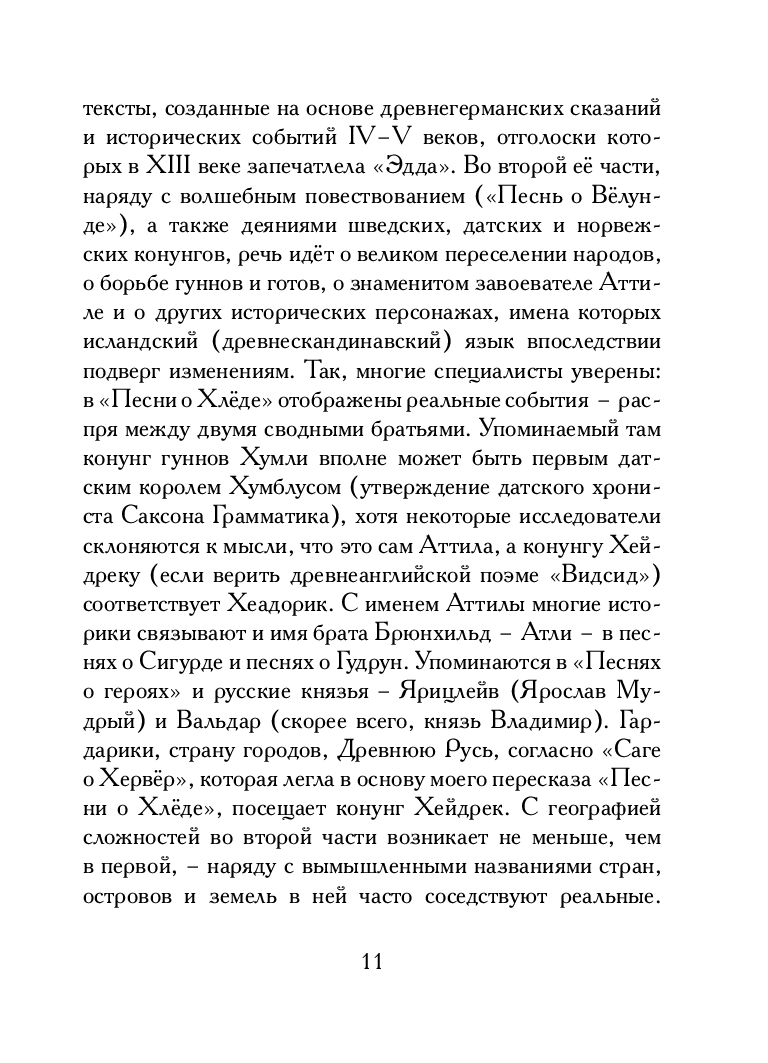 тексты, созданные на основе древнегерманских сказаний и исторических событий IV–V веков, отголоски которых в XIII веке запечатлела «Эдда». Во второй её части, наряду с волшебным повествованием («Песнь о Вёлунде»), а также деяниями шведских, датских и норвежских конунгов, речь идёт о великом переселении народов, о борьбе гуннов и готов, о знаменитом завоевателе Аттиле и о других исторических персонажах, имена которых исландский (древнескандинавский) язык впоследствии подверг изменениям. Так, многие специалисты уверены: в «Песни о Хлёде» отображены реальные события – распря между двумя сводными братьями. Упоминаемый там конунг гуннов Хумли вполне может быть первым датским королем Хумблусом (утверждение датского хрониста Саксона Грамматика), хотя некоторые исследователи склоняются к мысли, что это сам Аттила, а конунгу Хейдреку (если верить древнеанглийской поэме «Видсид») соответствует Хеадорик. С именем Аттилы многие историки связывают и имя брата Брюнхильд – Атли – в песнях о Сигурде и песнях о Гудрун. Упоминаются в «Песнях о героях» и русские князья – Ярицлейв (Ярослав Мудрый) и Вальдар (скорее всего, князь Владимир). Гардарики, страну городов, Древнюю Русь, согласно «Саге о Хервёр», которая легла в основу моего пересказа «Песни о Хлёде», посещает конунг Хейдрек. С географией сложностей во второй части возникает не меньше, чем в первой, – наряду с вымышленными названиями стран, островов и земель в ней часто соседствуют реальные.

11